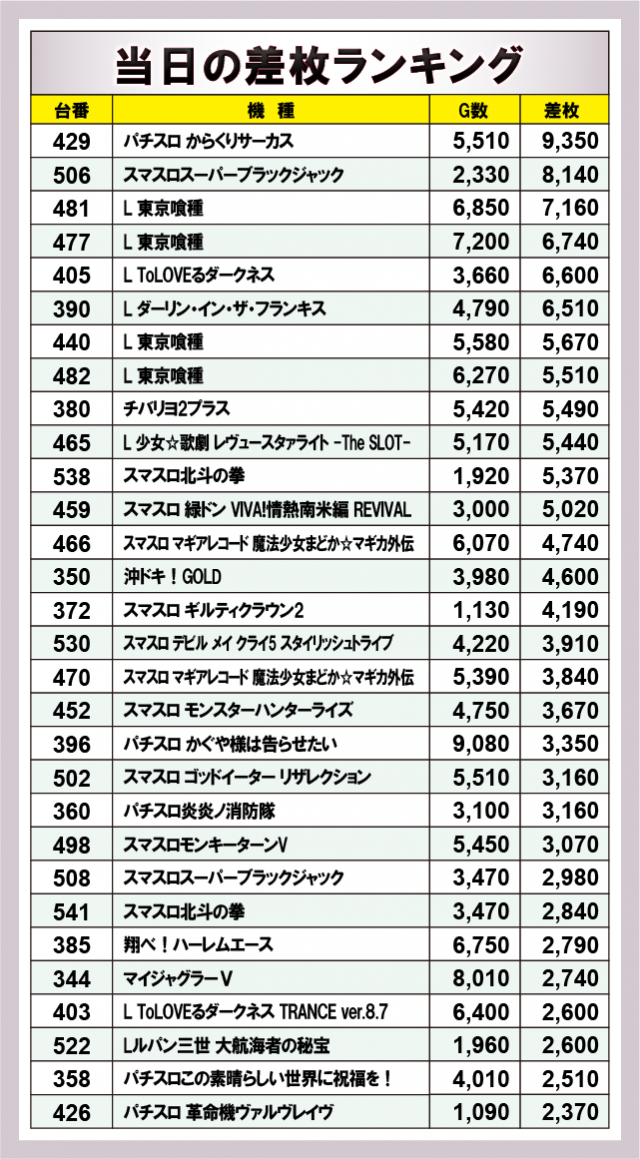 当日の差枚ランキング

| 台番 | 機種 | G数 | 差枚 |
|---|---|---|---|
| 429 | パチスロ からくりサーカス | 5,510 | 9,350 |
| 506 | スマスロスーパーブラックジャック | 2,330 | 8,140 |
| 481 | L 東京喰種 | 6,850 | 7,160 |
| 477 | L 東京喰種 | 7,200 | 6,740 |
| 405 | L ToLOVEるダークネス | 3,660 | 6,600 |
| 390 | L ダーリン・イン・ザ・フランキス | 4,790 | 6,510 |
| 440 | L 東京喰種 | 5,580 | 5,670 |
| 482 | L 東京喰種 | 6,270 | 5,510 |
| 380 | チバリヨ2プラス | 5,420 | 5,490 |
| 465 | L 少女☆歌劇 レヴュースタァライト -The SLOT- | 5,170 | 5,440 |
| 538 | スマスロ北斗の拳 | 1,920 | 5,370 |
| 459 | スマスロ 緑ドン VIVA!情熱南米編 REVIVAL | 3,000 | 5,020 |
| 466 | スマスロ マギアレコード 魔法少女まどか☆マギカ外伝 | 6,070 | 4,740 |
| 350 | 沖ドキ！GOLD | 3,980 | 4,600 |
| 372 | スマスロ ギルティクラウン2 | 1,130 | 4,190 |
| 530 | スマスロ デビル メイ クライ5 スタイリッシュトライブ | 4,220 | 3,910 |
| 470 | スマスロ マギアレコード 魔法少女まどか☆マギカ外伝 | 5,390 | 3,840 |
| 452 | スマスロ モンスターハンターライズ | 4,750 | 3,670 |
| 396 | パチスロ かぐや様は告らせたい | 9,080 | 3,350 |
| 502 | スマスロ ゴッドイーター リザレクション | 5,510 | 3,160 |
| 360 | パチスロ炎炎ノ消防隊 | 3,100 | 3,160 |
| 498 | スマスロモンキーターンV | 5,450 | 3,070 |
| 508 | スマスロスーパーブラックジャック | 3,470 | 2,980 |
| 541 | スマスロ北斗の拳 | 3,470 | 2,840 |
| 385 | 翔べ！ハーレムエース | 6,750 | 2,790 |
| 344 | マイジャグラーV | 8,010 | 2,740 |
| 403 | L ToLOVEるダークネス TRANCE ver.8.7 | 6,400 | 2,600 |
| 522 | Lルパン三世 大航海者の秘宝 | 1,960 | 2,600 |
| 358 | パチスロこの素晴らしい世界に祝福を！ | 4,010 | 2,510 |
| 426 | パチスロ 革命機ヴァルヴレイヴ | 1,090 | 2,370 |